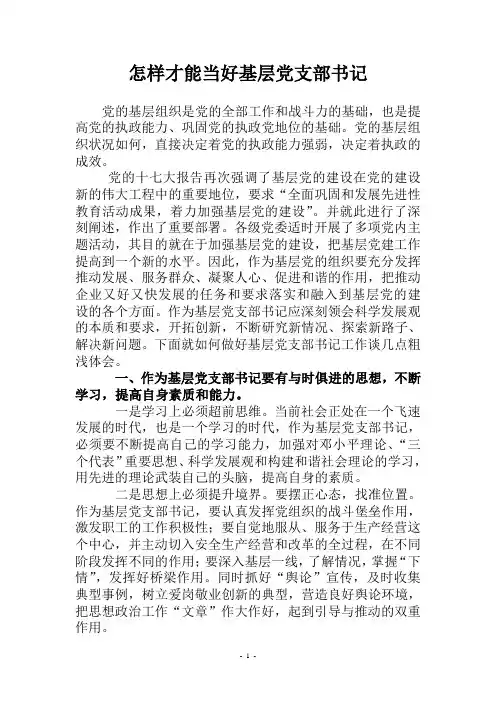 怎样才能当好基层党支部书记

党的基层组织是党的全部工作和战斗力的基础，也是提高党的执政能力、巩固党的执政党地位的基础。党的基层组织状况如何，直接决定着党的执政能力强弱，决定着执政的成效。

党的十七大报告再次强调了基层党的建设在党的建设新的伟大工程中的重要地位，要求“全面巩固和发展先进性教育活动成果，着力加强基层党的建设”。并就此进行了深刻阐述，作出了重要部署。各级党委适时开展了多项党内主题活动，其目的就在于加强基层党的建设，把基层党建工作提高到一个新的水平。因此，作为基层党的组织要充分发挥推动发展、服务群众、凝聚人心、促进和谐的作用，把推动企业又好又快发展的任务和要求落实和融入到基层党的建设的各个方面。作为基层党支部书记应深刻领会科学发展观的本质和要求，开拓创新，不断研究新情况、探索新路子、解决新问题。下面就如何做好基层党支部书记工作谈几点粗浅体会。

一、作为基层党支部书记要有与时俱进的思想，不断学习，提高自身素质和能力。

一是学习上必须超前思维。当前社会正处在一个飞速发展的时代，也是一个学习的时代，作为基层党支部书记，必须要不断提高自己的学习能力，加强对邓小平理论、“三个代表”重要思想、科学发展观和构建和谐社会理论的学习，用先进的理论武装自己的头脑，提高自身的素质。

二是思想上必须提升境界。要摆正心态，找准位置。作为基层党支部书记，要认真发挥党组织的战斗堡垒作用，激发职工的工作积极性；要自觉地服从、服务于生产经营这个中心，并主动切入安全生产经营和改革的全过程，在不同阶段发挥不同的作用；要深入基层一线，了解情况，掌握“下情”，发挥好桥梁作用。同时抓好“舆论”宣传，及时收集典型事例，树立爱岗敬业创新的典型，营造良好舆论环境，把思想政治工作“文章”作大作好，起到引导与推动的双重作用。

- 1 -